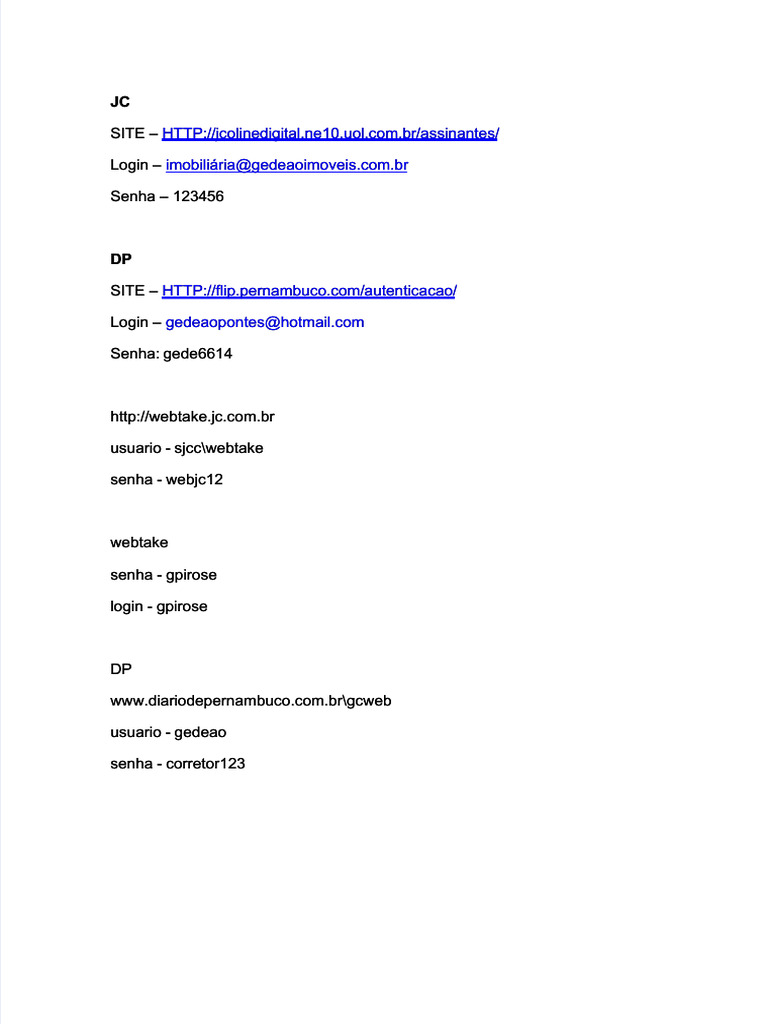 JC

SITE – HTTP://jcolinedigital.ne10.uol.com.br/assinantes/

Login – imobiliária@gedeaoimoveis.com.br

Senha – 123456

DP

SITE – HTTP://flip.pernambuco.com/autenticacao/

Login – gedeaopontes@hotmail.com

Senha: gede6614

http://webtake.jc.com.br

usuario - sjcc\webtake

senha - webjc12

webtake

senha - gpirose

login - gpirose

DP

www.diariodepernambuco.com.br\gcweb

usuario - gedeao

senha - corretor123